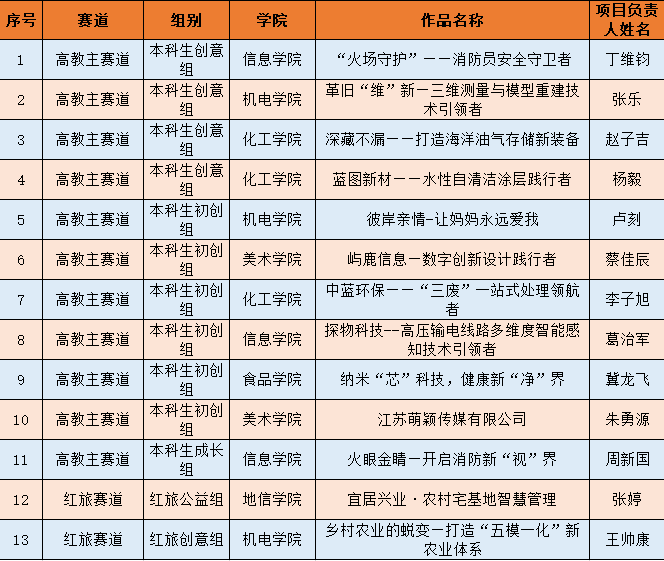 | 序号 | 赛道 | 组别 | 学院 | 作品名称 | 项目负责人姓名 |
|---|---|---|---|---|---|
| 1 | 高教主赛道 | 本科生创意组 | 信息学院 | “火场守护”——消防员安全守卫者 | 丁维钧 |
| 2 | 高教主赛道 | 本科生创意组 | 机电学院 | 革旧“维”新—三维测量与模型重建技术引领者 | 张乐 |
| 3 | 高教主赛道 | 本科生创意组 | 化工学院 | 深藏不漏——打造海洋油气存储新装备 | 赵子吉 |
| 4 | 高教主赛道 | 本科生创意组 | 化工学院 | 蓝图新材——水性自清洁涂层践行者 | 杨毅 |
| 5 | 高教主赛道 | 本科生初创组 | 机电学院 | 彼岸亲情-让妈妈永远爱我 | 卢刻 |
| 6 | 高教主赛道 | 本科生初创组 | 美术学院 | 屿鹿信息—数字创新设计践行者 | 蔡佳辰 |
| 7 | 高教主赛道 | 本科生初创组 | 化工学院 | 中蓝环保——“三废”一站式处理领航者 | 李子旭 |
| 8 | 高教主赛道 | 本科生初创组 | 信息学院 | 探物科技--高压输电线路多维度智能感知技术引领者 | 葛治军 |
| 9 | 高教主赛道 | 本科生初创组 | 食品学院 | 纳米“芯”科技，健康新“净”界 | 冀龙飞 |
| 10 | 高教主赛道 | 本科生初创组 | 美术学院 | 江苏萌颖传媒有限公司 | 朱勇源 |
| 11 | 高教主赛道 | 本科生成长组 | 信息学院 | 火眼金睛—开启消防新“视”界 | 周新国 |
| 12 | 红旅赛道 | 红旅公益组 | 地信学院 | 宜居兴业·农村宅基地智慧管理 | 张婷 |
| 13 | 红旅赛道 | 红旅创意组 | 机电学院 | 乡村农业的蜕变—打造“五模一化”新农业体系 | 王帅康 |